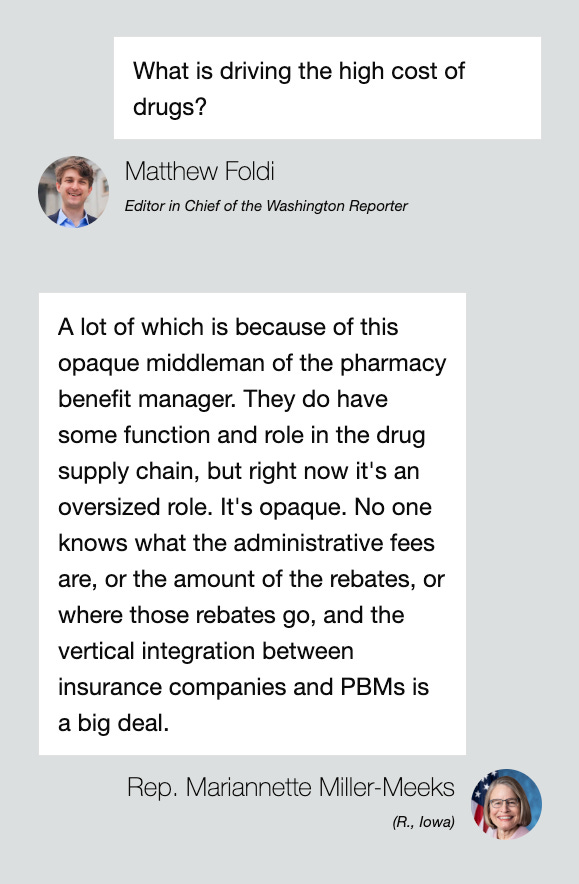 What is driving the high cost of drugs?

Matthew Foldi
Editor in Chief of the Washington Reporter

A lot of which is because of this opaque middleman of the pharmacy benefit manager. They do have some function and role in the drug supply chain, but right now it's an oversized role. It's opaque. No one knows what the administrative fees are, or the amount of the rebates, or where those rebates go, and the vertical integration between insurance companies and PBMs is a big deal.

Rep. Mariannette Miller-Meeks
(R., Iowa)